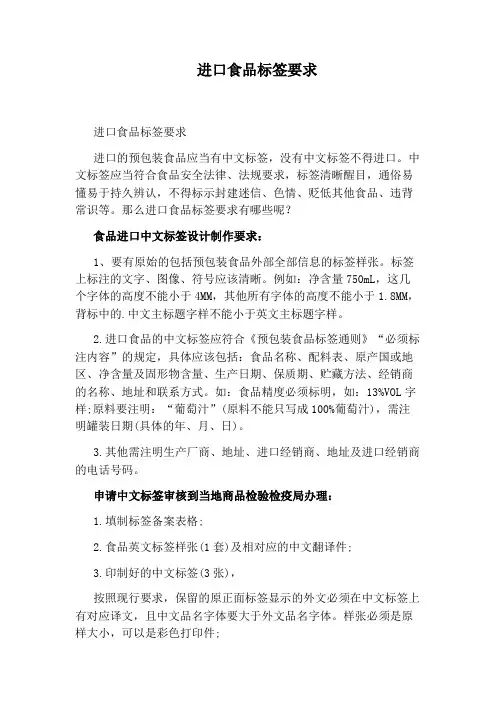 进口食品标签要求

进口食品标签要求

进口的预包装食品应当有中文标签，没有中文标签不得进口。中文标签应当符合食品安全法律、法规要求，标签清晰醒目，通俗易懂易于持久辨认，不得标示封建迷信、色情、贬低其他食品、违背常识等。那么进口食品标签要求有哪些呢？

食品进口中文标签设计制作要求：

1、要有原始的包括预包装食品外部全部信息的标签样张。标签上标注的文字、图像、符号应该清晰。例如：净含量750mL，这几个字体的高度不能小于4MM，其他所有字体的高度不能小于1.8MM，背标中的.中文主标题字样不能小于英文主标题字样。

2.进口食品的中文标签应符合《预包装食品标签通则》“必须标注内容”的规定，具体应该包括：食品名称、配料表、原产国或地区、净含量及固形物含量、生产日期、保质期、贮藏方法、经销商的名称、地址和联系方式。如：食品精度必须标明，如：13%VOL字样;原料要注明：“葡萄汁”(原料不能只写成100%葡萄汁)，需注明罐装日期(具体的年、月、日)。

3.其他需注明生产厂商、地址、进口经销商、地址及进口经销商的电话号码。

申请中文标签审核到当地商品检验检疫局办理：

1.填制标签备案表格;

2.食品英文标签样张(1套)及相对应的中文翻译件;

3.印制好的中文标签(3张)，

按照现行要求，保留的原正面标签显示的外文必须在中文标签上有对应译文，且中文品名字体要大于外文品名字体。样张必须是原样大小，可以是彩色打印件;